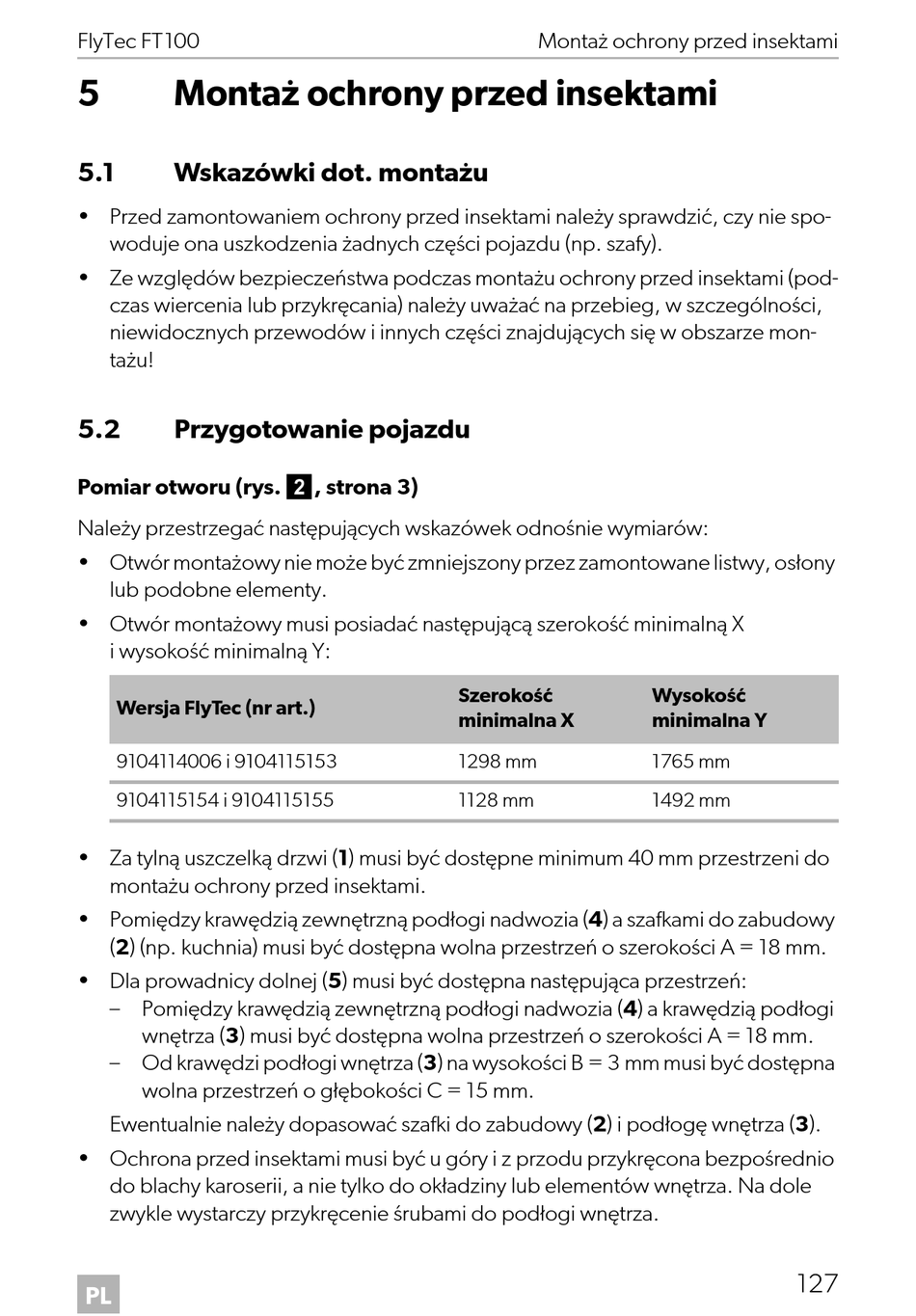 FlyTec FT100 Montaż ochrony przed insektami

5 Montaż ochrony przed insektami

5.1 Wskazówki dot. montażu

• Przed zamontowaniem ochrony przed insektami należy sprawdzić, czy nie spowoduje ona uszkodzenia żadnych części pojazdu (np. szafy).

• Ze względów bezpieczeństwa podczas montażu ochrony przed insektami (podczas wiercenia lub przykręcania) należy uważać na przebieg, w szczególności, niewidocznych przewodów i innych części znajdujących się w obszarze montażu!

5.2 Przygotowanie pojazdu

Pomiar otworu (rys. 2, strona 3)

Należy przestrzegać następujących wskazówek odnośnie wymiarów:

• Otwór montażowy nie może być zmniejszony przez zamontowane listwy, osłony lub podobne elementy.

• Otwór montażowy musi posiadać następującą szerokość minimalną X i wysokość minimalną Y:

| Wersja FlyTec (nr art.) | Szerokość minimalna X | Wysokość minimalna Y |
|---|---|---|
| 9104114006 i 9104115153 | 1298 mm | 1765 mm |
| 9104115154 i 9104115155 | 1128 mm | 1492 mm |

• Za tylną uszczelką drzwi (1) musi być dostępne minimum 40 mm przestrzeni do montażu ochrony przed insektami.

• Pomiędzy krawędzią zewnętrzną podłogi nadwozia (4) a szafkami do zabudowy (2) (np. kuchnia) musi być dostępna wolna przestrzeń o szerokości A = 18 mm.

• Dla prowadnicy dolnej (5) musi być dostępna następująca przestrzeń:
– Pomiędzy krawędzią zewnętrzną podłogi nadwozia (4) a krawędzią podłogi wnętrza (3) musi być dostępna wolna przestrzeń o szerokości A = 18 mm.
– Od krawędzi podłogi wnętrza (3) na wysokości B = 3 mm musi być dostępna wolna przestrzeń o głębokości C = 15 mm.

Ewentualnie należy dopasować szafki do zabudowy (2) i podłogę wnętrza (3).

• Ochrona przed insektami musi być u góry i z przodu przykręcona bezpośrednio do blachy karoserii, a nie tylko do okładziny lub elementów wnętrza. Na dole zwykle wystarczy przykręcenie śrubami do podłogi wnętrza.

PL 127